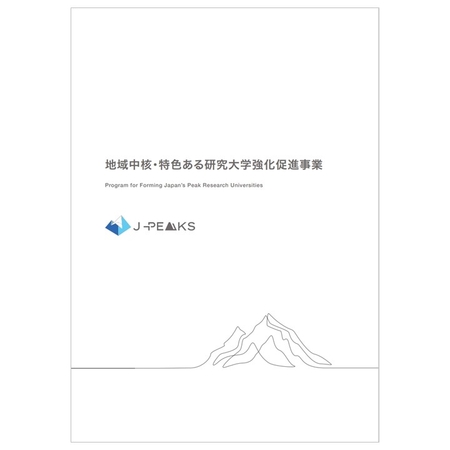 地域中核・特色ある研究大学強化促進事業

Program for Forming Japan's Peak Research Universities

J-PEAKS